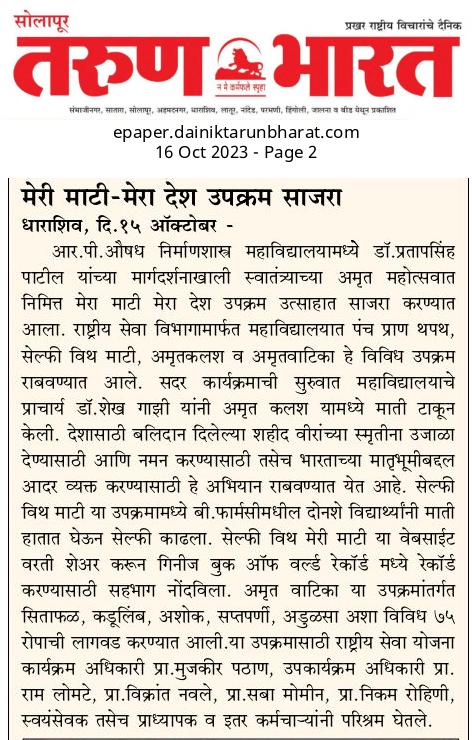 सोलापूर
प्रखर राष्ट्रीय विचारांचे दैनिक
तरुण भारत
न मे कर्मफले स्पृहा
संभाजीनगर, सातारा, सोलापूर, अहमदनगर, धाराशिव, लातूर, नांदेड, परभणी, हिंगोली, जालना व बीड येथून प्रकाशित

epaper.dainiktarunbharat.com
16 Oct 2023 - Page 2

मेरी माटी-मेरा देश उपक्रम साजरा
धाराशिव, दि.१५ ऑक्टोबर -
आर.पी.औषध निर्माणशास्त्र महाविद्यालयामध्ये डॉ.प्रतापसिंह पाटील यांच्या मार्गदर्शनाखाली स्वातंत्र्याच्या अमृत महोत्सवात निमित्त मेरा माटी मेरा देश उपक्रम उत्साहात साजरा करण्यात आला. राष्ट्रीय सेवा विभागामार्फत महाविद्यालयात पंच प्राण थपथ, सेल्फी विथ माटी, अमृतकलश व अमृतवाटिका हे विविध उपक्रम राबवण्यात आले. सदर कार्यक्रमाची सुरुवात महाविद्यालयाचे प्राचार्य डॉ.शेख गाझी यांनी अमृत कलश यामध्ये माती टाकून केली. देशासाठी बलिदान दिलेल्या शहीद वीरांच्या स्मृतीना उजाळा देण्यासाठी आणि नमन करण्यासाठी तसेच भारताच्या मातृभूमीबद्दल आदर व्यक्त करण्यासाठी हे अभियान राबवण्यात येत आहे. सेल्फी विथ माटी या उपक्रमामध्ये बी.फार्मसीमधील दोनशे विद्यार्थ्यांनी माती हातात घेऊन सेल्फी काढला. सेल्फी विथ मेरी माटी या वेबसाईट वरती शेअर करून गिनीज बुक ऑफ वर्ल्ड रेकॉर्ड मध्ये रेकॉर्ड करण्यासाठी सहभाग नोंदविला. अमृत वाटिका या उपक्रमांतर्गत सिताफळ, कडूलिंब, अशोक, सप्तपर्णी, अडुळसा अशा विविध ७५ रोपाची लागवड करण्यात आली.या उपक्रमासाठी राष्ट्रीय सेवा योजना कार्यक्रम अधिकारी प्रा.मुजकीर पठाण, उपकार्यक्रम अधिकारी प्रा. राम लोमटे, प्रा.विक्रांत नवले, प्रा.सबा मोमीन, प्रा.निकम रोहिणी, स्वयंसेवक तसेच प्राध्यापक व इतर कर्मचाऱ्यांनी परिश्रम घेतले.